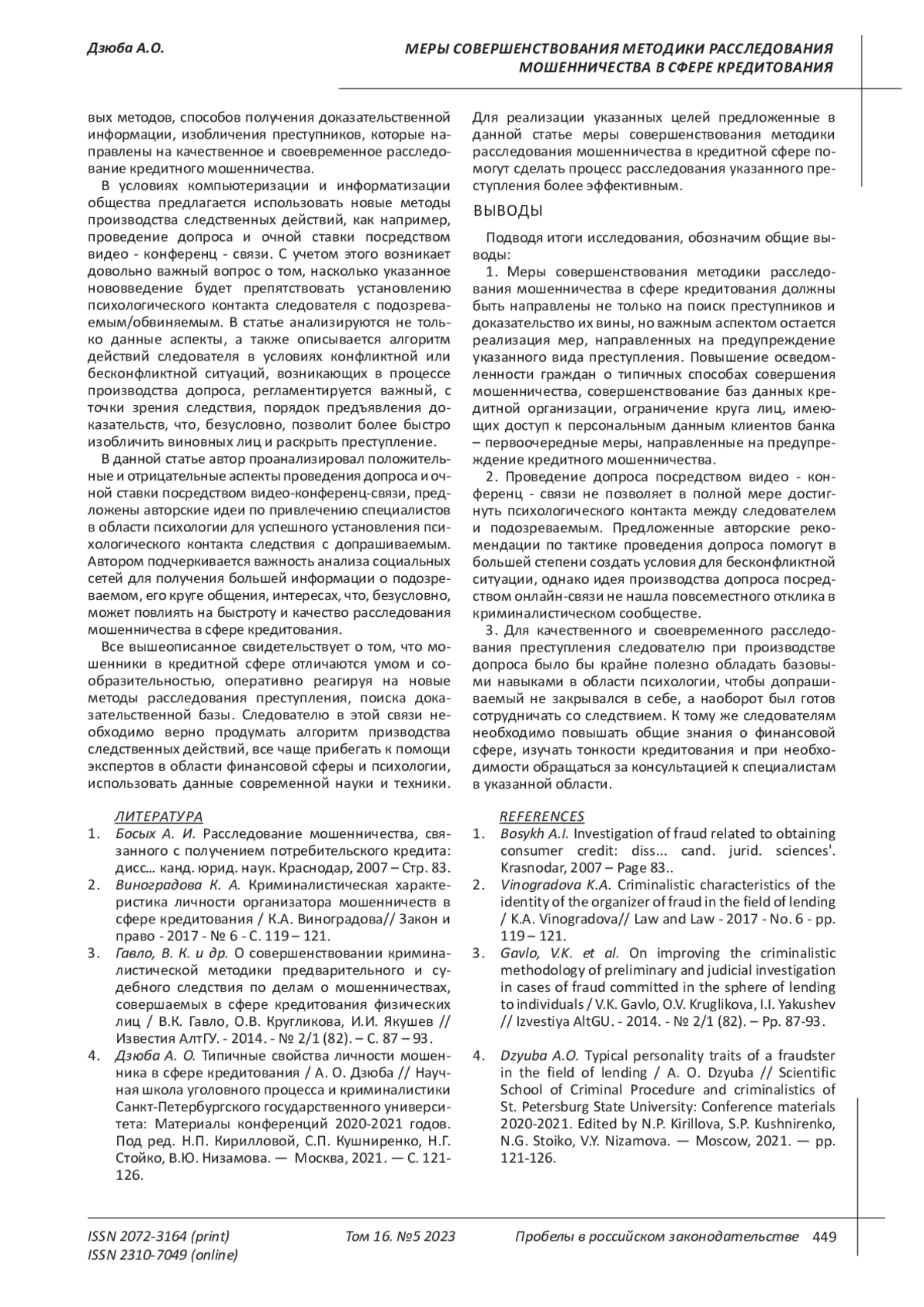 Дзюба А.О.

МЕРЫ СОВЕРШЕНСТВОВАНИЯ МЕТОДИКИ РАССЛЕДОВАНИЯ МОШЕННИЧЕСТВА В СФЕРЕ КРЕДИТОВАНИЯ

вых методов, способов получения доказательственной информации, изобличения преступников, которые направлены на качественное и своевременное расследование кредитного мошенничества.

В условиях компьютеризации и информатизации общества предлагается использовать новые методы производства следственных действий, как например, проведение допроса и очной ставки посредством видео - конференц - связи. С учетом этого возникает довольно важный вопрос о том, насколько указанное нововведение будет препятствовать установлению психологического контакта следователя с подозреваемым/обвиняемым. В статье анализируются не только данные аспекты, а также описывается алгоритм действий следователя в условиях конфликтной или бесконфликтной ситуаций, возникающих в процессе производства допроса, регламентируется важный, с точки зрения следствия, порядок предъявления доказательств, что, безусловно, позволит более быстро изобличить виновных лиц и раскрыть преступление.

В данной статье автор проанализировал положительные и отрицательные аспекты проведения допроса и очной ставки посредством видео-конференц-связи, предложены авторские идеи по привлечению специалистов в области психологии для успешного установления психологического контакта следствия с допрашиваемым. Автором подчеркивается важность анализа социальных сетей для получения большей информации о подозреваемом, его круге общения, интересах, что, безусловно, может повлиять на быстроту и качество расследования мошенничества в сфере кредитования.

Все вышеописанное свидетельствует о том, что мошенники в кредитной сфере отличаются умом и сообразительностью, оперативно реагируя на новые методы расследования преступления, поиска доказательственной базы. Следователю в этой связи необходимо верно продумать алгоритм призводства следственных действий, все чаще прибегать к помощи экспертов в области финансовой сферы и психологии, использовать данные современной науки и техники.

Для реализации указанных целей предложенные в данной статье меры совершенствования методики расследования мошенничества в кредитной сфере помогут сделать процесс расследования указанного преступления более эффективным.

ВЫВОДЫ

Подводя итоги исследования, обозначим общие выводы:

1. Меры совершенствования методики расследования мошенничества в сфере кредитования должны быть направлены не только на поиск преступников и доказательство их вины, но важным аспектом остается реализация мер, направленных на предупреждение указанного вида преступления. Повышение осведомленности граждан о типичных способах совершения мошенничества, совершенствование баз данных кредитной организации, ограничение круга лиц, имеющих доступ к персональным данным клиентов банка – первоочередные меры, направленные на предупреждение кредитного мошенничества.

2. Проведение допроса посредством видео - конференц - связи не позволяет в полной мере достигнуть психологического контакта между следователем и подозреваемым. Предложенные авторские рекомендации по тактике проведения допроса помогут в большей степени создать условия для бесконфликтной ситуации, однако идея производства допроса посредством онлайн-связи не нашла повсеместного отклика в криминалистическом сообществе.

3. Для качественного и своевременного расследования преступления следователю при производстве допроса было бы крайне полезно обладать базовыми навыками в области психологии, чтобы допрашиваемый не закрывался в себе, а наоборот был готов сотрудничать со следствием. К тому же следователям необходимо повышать общие знания о финансовой сфере, изучать тонкости кредитования и при необходимости обращаться за консультацией к специалистам в указанной области.

ЛИТЕРАТУРА

1. Босых А. И. Расследование мошенничества, связанного с получением потребительского кредита: дисс… канд. юрид. наук. Краснодар, 2007 – Стр. 83.
2. Виноградова К. А. Криминалистическая характеристика личности организатора мошенничеств в сфере кредитования / К.А. Виноградова// Закон и право - 2017 - № 6 - С. 119 – 121.
3. Гавло, В. К. и др. О совершенствовании криминалистической методики предварительного и судебного следствия по делам о мошенничествах, совершаемых в сфере кредитования физических лиц / В.К. Гавло, О.В. Кругликова, И.И. Якушев // Известия АлтГУ. - 2014. - № 2/1 (82). – С. 87 – 93.
4. Дзюба А. О. Типичные свойства личности мошенника в сфере кредитования / А. О. Дзюба // Научная школа уголовного процесса и криминалистики Санкт-Петербургского государственного университета: Материалы конференций 2020-2021 годов. Под ред. Н.П. Кирилловой, С.П. Кушниренко, Н.Г. Стойко, В.Ю. Низамова. — Москва, 2021. — С. 121-126.

REFERENCES

1. Bosykh A.I. Investigation of fraud related to obtaining consumer credit: diss... cand. jurid. sciences'. Krasnodar, 2007 – Page 83..
2. Vinogradova K.A. Criminalistic characteristics of the identity of the organizer of fraud in the field of lending / K.A. Vinogradova// Law and Law - 2017 - No. 6 - pp. 119 – 121.
3. Gavlo, V.K. et al. On improving the criminalistic methodology of preliminary and judicial investigation in cases of fraud committed in the sphere of lending to individuals / V.K. Gavlo, O.V. Kruglikova, I.I. Yakushev // Izvestiya AltGU. - 2014. - № 2/1 (82). – Pp. 87-93.
4. Dzyuba A.O. Typical personality traits of a fraudster in the field of lending / A. O. Dzyuba // Scientific School of Criminal Procedure and criminalistics of St. Petersburg State University: Conference materials 2020-2021. Edited by N.P. Kirillova, S.P. Kushnirenko, N.G. Stoiko, V.Y. Nizamova. — Moscow, 2021. — pp. 121-126.

ISSN 2072-3164 (print)
ISSN 2310-7049 (online)

Том 16. №5 2023

Пробелы в российском законодательстве 449